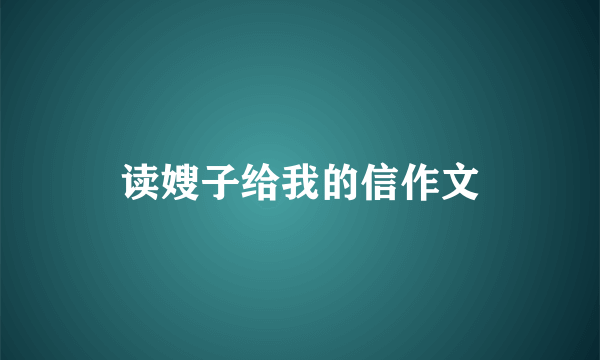 读嫂子给我的信作文